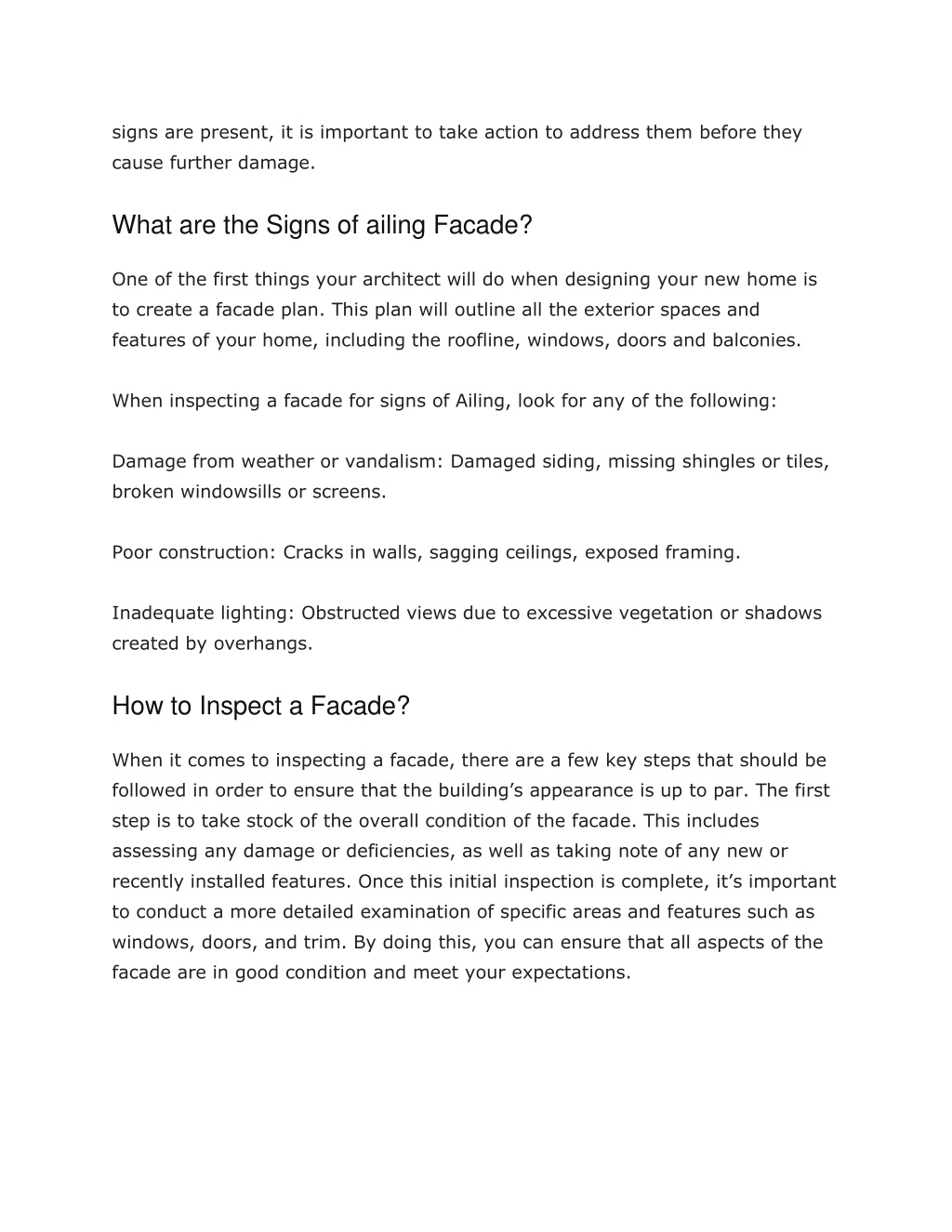 signs are present, it is important to take action to address them before they cause further damage.

What are the Signs of ailing Facade?

One of the first things your architect will do when designing your new home is to create a facade plan. This plan will outline all the exterior spaces and features of your home, including the roofline, windows, doors and balconies.

When inspecting a facade for signs of Ailing, look for any of the following:

Damage from weather or vandalism: Damaged siding, missing shingles or tiles, broken windowsills or screens.

Poor construction: Cracks in walls, sagging ceilings, exposed framing.

Inadequate lighting: Obstructed views due to excessive vegetation or shadows created by overhangs.

How to Inspect a Facade?

When it comes to inspecting a facade, there are a few key steps that should be followed in order to ensure that the building’s appearance is up to par. The first step is to take stock of the overall condition of the facade. This includes assessing any damage or deficiencies, as well as taking note of any new or recently installed features. Once this initial inspection is complete, it’s important to conduct a more detailed examination of specific areas and features such as windows, doors, and trim. By doing this, you can ensure that all aspects of the facade are in good condition and meet your expectations.